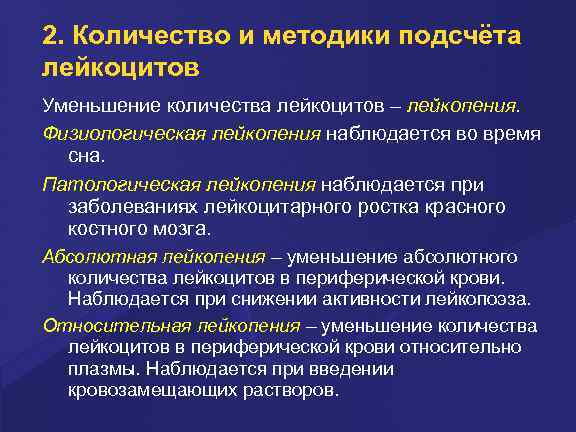 2. Количество и методики подсчёта лейкоцитов

Уменьшение количества лейкоцитов – лейкопения.

Физиологическая лейкопения наблюдается во время сна.

Патологическая лейкопения наблюдается при заболеваниях лейкоцитарного ростка красного костного мозга.

Абсолютная лейкопения – уменьшение абсолютного количества лейкоцитов в периферической крови. Наблюдается при снижении активности лейкопоэза.

Относительная лейкопения – уменьшение количества лейкоцитов в периферической крови относительно плазмы. Наблюдается при введении кровозамещающих растворов.